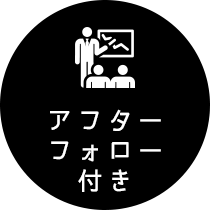 アフター
フォロー
付き